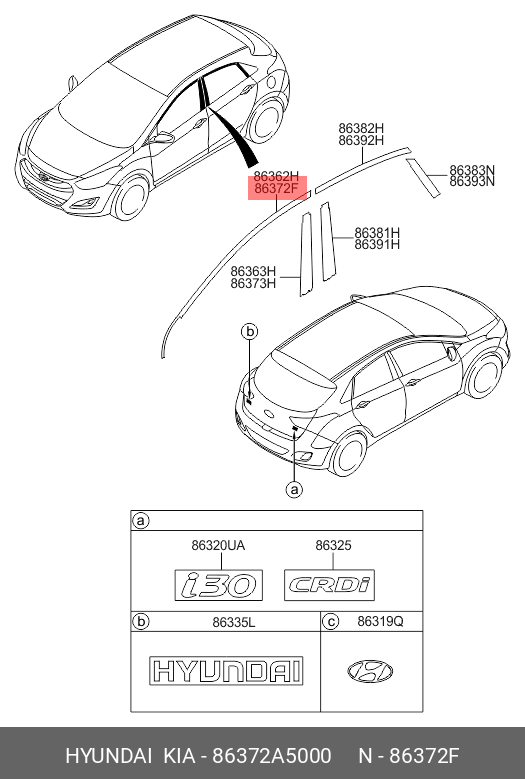 86382H
86392H

86383N
86393N

86362H
86372F

86381H
86391H

86363H
86373H

b

a

a

86320UA

86325

i30

CRDi

b

86335L

c

86319Q

HYUNDAI

HYUNDAI KIA - 86372A5000 N - 86372F